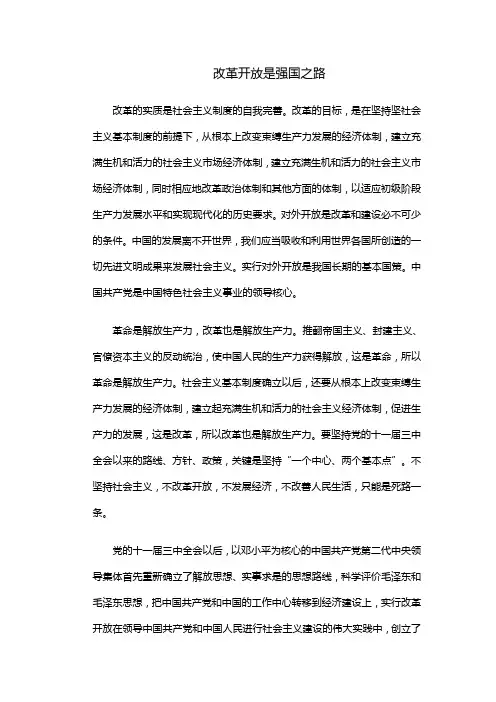 改革开放是强国之路

改革的实质是社会主义制度的自我完善。改革的目标，是在坚持坚社会主义基本制度的前提下，从根本上改变束缚生产力发展的经济体制，建立充满生机和活力的社会主义市场经济体制，建立充满生机和活力的社会主义市场经济体制，同时相应地改革政治体制和其他方面的体制，以适应初级阶段生产力发展水平和实现现代化的历史要求。对外开放是改革和建设必不可少的条件。中国的发展离不开世界，我们应当吸收和利用世界各国所创造的一切先进文明成果来发展社会主义。实行对外开放是我国长期的基本国策。中国共产党是中国特色社会主义事业的领导核心。

革命是解放生产力，改革也是解放生产力。推翻帝国主义、封建主义、官僚资本主义的反动统治，使中国人民的生产力获得解放，这是革命，所以革命是解放生产力。社会主义基本制度确立以后，还要从根本上改变束缚生产力发展的经济体制，建立起充满生机和活力的社会主义经济体制，促进生产力的发展，这是改革，所以改革也是解放生产力。要坚持党的十一届三中全会以来的路线、方针、政策，关键是坚持“一个中心、两个基本点”。不坚持社会主义，不改革开放，不发展经济，不改善人民生活，只能是死路一条。

党的十一届三中全会以后，以邓小平为核心的中国共产党第二代中央领导集体首先重新确立了解放思想、实事求是的思想路线，科学评价毛泽东和毛泽东思想，把中国共产党和中国的工作中心转移到经济建设上，实行改革开放在领导中国共产党和中国人民进行社会主义建设的伟大实践中，创立了